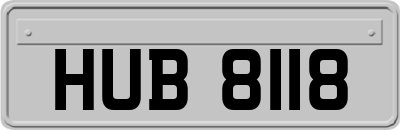 HUB 8118